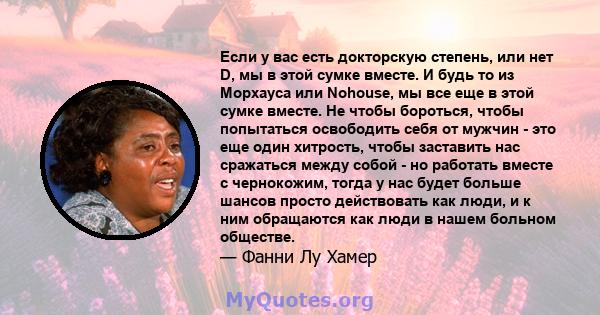 Если у вас есть докторскую степень, или нет D, мы в этой сумке вместе. И будь то из Морхауса или Nohouse, мы все еще в этой сумке вместе. Не чтобы бороться, чтобы попытаться освободить себя от мужчин - это еще один хитрость, чтобы заставить нас сражаться между собой - но работать вместе с чернокожим, тогда у нас будет больше шансов просто действовать как люди, и к ним обращаются как люди в нашем больном обществе.
— Фанни Лу Хамер

MyQuotes.org